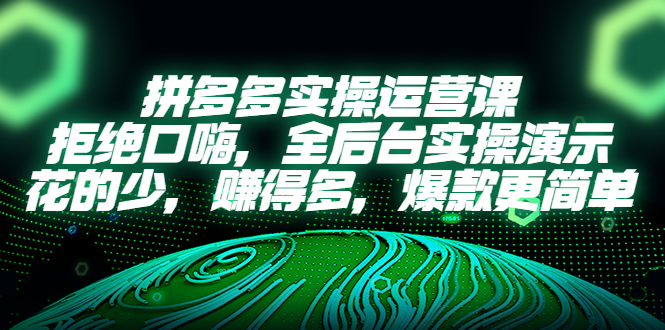 拼多多实操运营课
拒绝口嗨，全后台实操演示
花的少，赚得多，爆款更简单